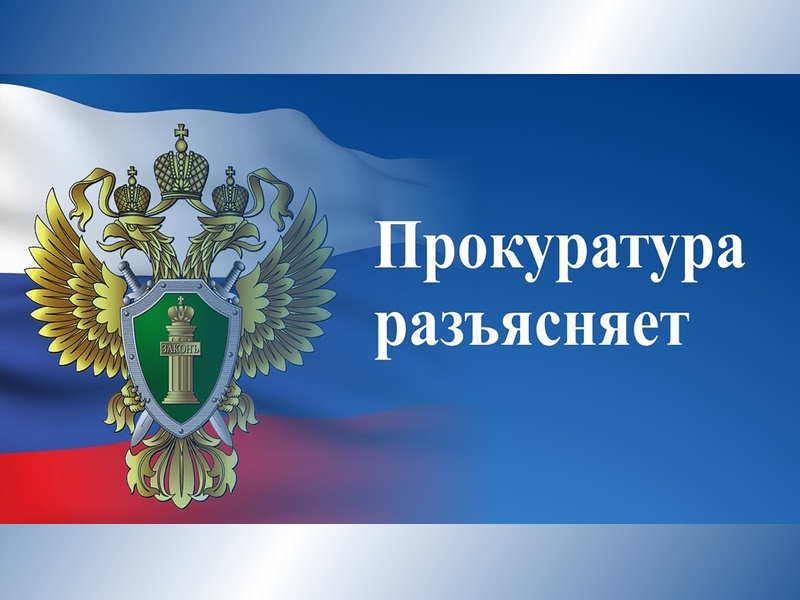 ЗАКОНЪ

Прокуратура разъясняет